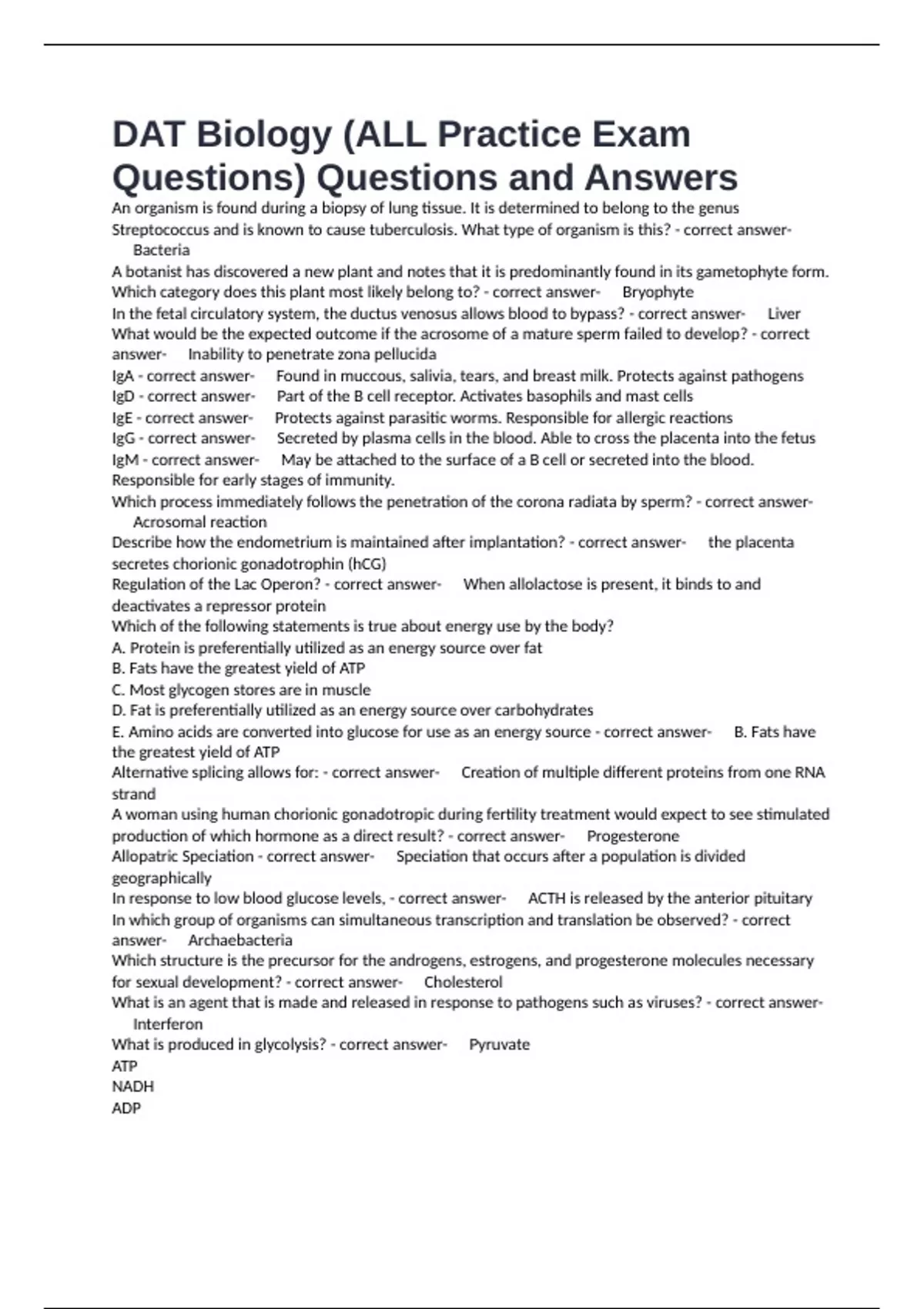 DAT Biology (ALL Practice Exam Questions) Questions and Answers

An organism is found during a biopsy of lung tissue. It is determined to belong to the genus Streptococcus and is known to cause tuberculosis. What type of organism is this? - correct answer- Bacteria

A botanist has discovered a new plant and notes that it is predominantly found in its gametophyte form. Which category does this plant most likely belong to? - correct answer- Bryophyte

In the fetal circulatory system, the ductus venosus allows blood to bypass? - correct answer- Liver

What would be the expected outcome if the acrosome of a mature sperm failed to develop? - correct answer- Inability to penetrate zona pellucida

IgA - correct answer- Found in muccous, salivia, tears, and breast milk. Protects against pathogens

IgD - correct answer- Part of the B cell receptor. Activates basophils and mast cells

IgE - correct answer- Protects against parasitic worms. Responsible for allergic reactions

IgG - correct answer- Secreted by plasma cells in the blood. Able to cross the placenta into the fetus

IgM - correct answer- May be attached to the surface of a B cell or secreted into the blood. Responsible for early stages of immunity.

Which process immediately follows the penetration of the corona radiata by sperm? - correct answer- Acrosomal reaction

Describe how the endometrium is maintained after implantation? - correct answer- the placenta secretes chorionic gonadotrophin (hCG)

Regulation of the Lac Operon? - correct answer- When allolactose is present, it binds to and deactivates a repressor protein

Which of the following statements is true about energy use by the body?
A. Protein is preferentially utilized as an energy source over fat
B. Fats have the greatest yield of ATP
C. Most glycogen stores are in muscle
D. Fat is preferentially utilized as an energy source over carbohydrates
E. Amino acids are converted into glucose for use as an energy source - correct answer- B. Fats have the greatest yield of ATP

Alternative splicing allows for: - correct answer- Creation of multiple different proteins from one RNA strand

A woman using human chorionic gonadotropic during fertility treatment would expect to see stimulated production of which hormone as a direct result? - correct answer- Progesterone

Allopatric Speciation - correct answer- Speciation that occurs after a population is divided geographically

In response to low blood glucose levels, - correct answer- ACTH is released by the anterior pituitary

In which group of organisms can simultaneous transcription and translation be observed? - correct answer- Archaebacteria

Which structure is the precursor for the androgens, estrogens, and progesterone molecules necessary for sexual development? - correct answer- Cholesterol

What is an agent that is made and released in response to pathogens such as viruses? - correct answer- Interferon

What is produced in glycolysis? - correct answer- Pyruvate
ATP
NADH
ADP